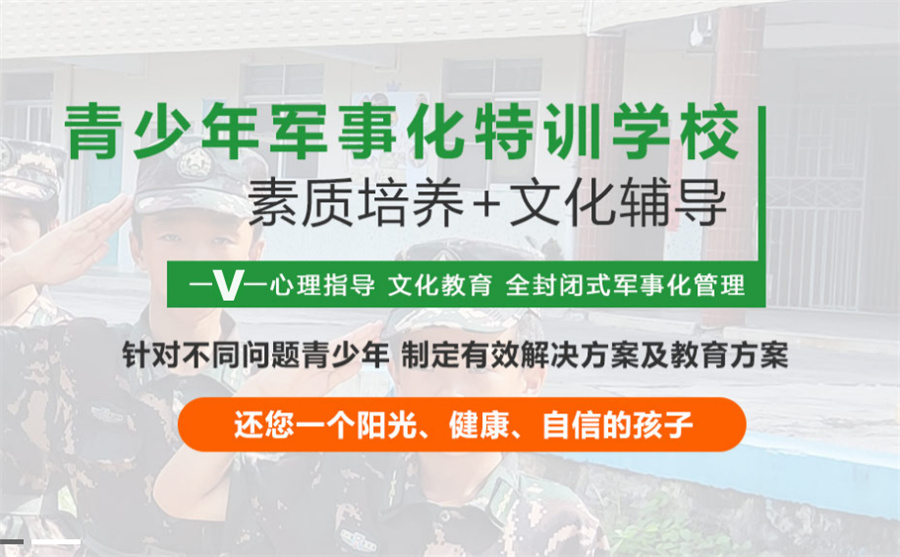 青少年军事化特训学校
素质培养+文化辅导

—V—心理指导 文化教育 全封闭式军事化管理

针对不同问题青少年 制定有效解决方案及教育方案

还您一个阳光、健康、自信的孩子